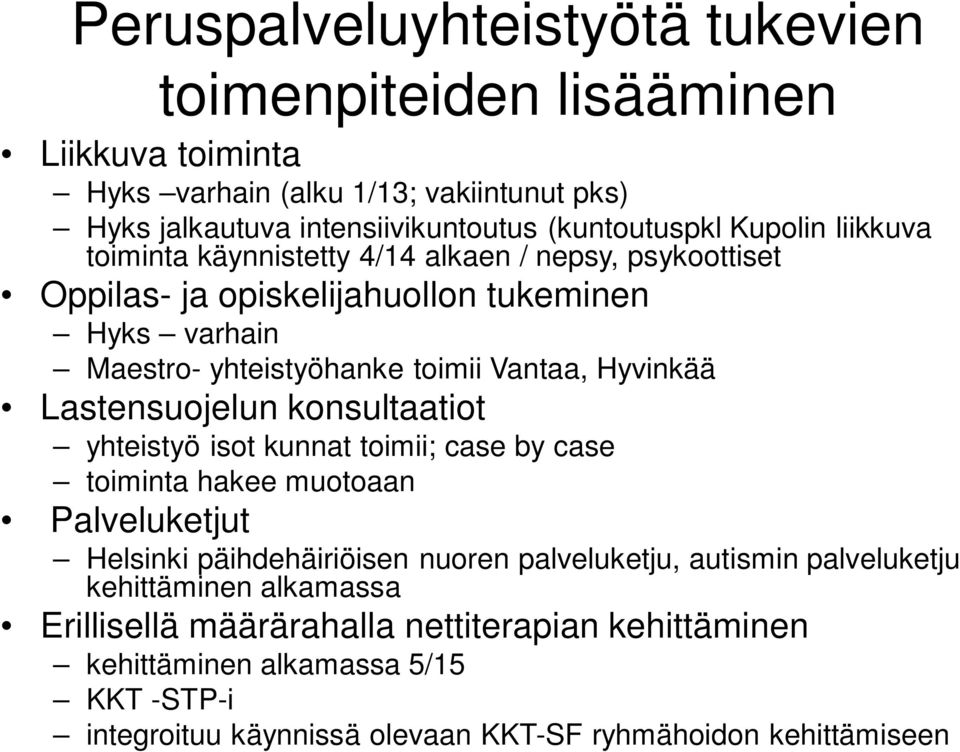 Peruspalveluyhteistyötä tukevien toimenpiteiden lisääminen

• Liikkuva toiminta
– Hyks –varhain (alku 1/13; vakiintunut pks)
– Hyks jalkautuva intensiivikuntoutus (kuntoutuspkl Kupolin liikkuva toiminta käynnistetty 4/14 alkaen / nepsy, psykoottiset
• Oppilas- ja opiskelijahuollon tukeminen
– Hyks – varhain
– Maestro- yhteistyöhanke toimii Vantaa, Hyvinkää
• Lastensuojelun konsultaatiot
– yhteistyö isot kunnat toimii; case by case
– toiminta hakee muotoaan
• Palveluketjut
– Helsinki päihdehäiriöisen nuoren palveluketju, autismin palveluketju kehittäminen alkamassa
• Erillisellä määrärahalla nettiterapian kehittäminen
– kehittäminen alkamassa 5/15
– KKT -STP-i
– integroituu käynnissä olevaan KKT-SF ryhmähoidon kehittämiseen